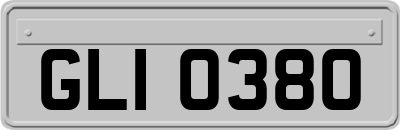 GLI 0380